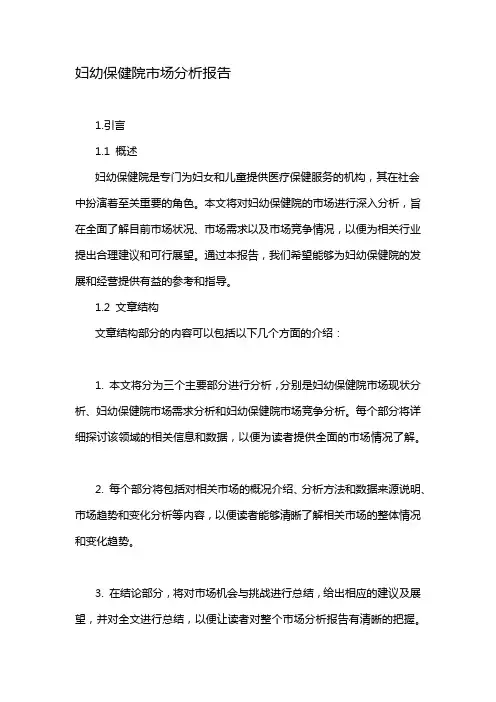 妇幼保健院市场分析报告

1.引言

1.1 概述

妇幼保健院是专门为妇女和儿童提供医疗保健服务的机构，其在社会中扮演着至关重要的角色。本文将对妇幼保健院的市场进行深入分析，旨在全面了解目前市场状况、市场需求以及市场竞争情况，以便为相关行业提出合理建议和可行展望。通过本报告，我们希望能够为妇幼保健院的发展和经营提供有益的参考和指导。

1.2 文章结构

文章结构部分的内容可以包括以下几个方面的介绍：

1. 本文将分为三个主要部分进行分析，分别是妇幼保健院市场现状分析、妇幼保健院市场需求分析和妇幼保健院市场竞争分析。每个部分将详细探讨该领域的相关信息和数据，以便为读者提供全面的市场情况了解。

2. 每个部分将包括对相关市场的概况介绍、分析方法和数据来源说明、市场趋势和变化分析等内容，以便读者能够清晰了解相关市场的整体情况和变化趋势。

3. 在结论部分，将对市场机会与挑战进行总结，给出相应的建议及展望，并对全文进行总结，以便让读者对整个市场分析报告有清晰的把握。